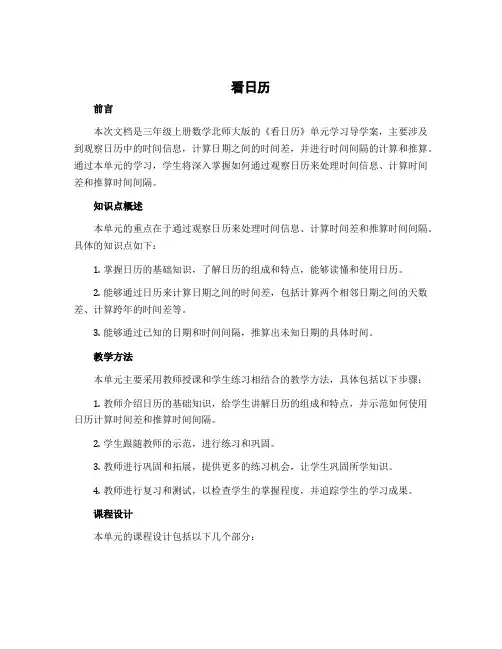 看日历

前言

本次文档是三年级上册数学北师大版的《看日历》单元学习导学案，主要涉及到观察日历中的时间信息，计算日期之间的时间差，并进行时间间隔的计算和推算。通过本单元的学习，学生将深入掌握如何通过观察日历来处理时间信息、计算时间差和推算时间间隔。

知识点概述

本单元的重点在于通过观察日历来处理时间信息、计算时间差和推算时间间隔。具体的知识点如下：

1. 掌握日历的基础知识，了解日历的组成和特点，能够读懂和使用日历。

2. 能够通过日历来计算日期之间的时间差，包括计算两个相邻日期之间的天数差、计算跨年的时间差等。

3. 能够通过已知的日期和时间间隔，推算出未知日期的具体时间。

教学方法

本单元主要采用教师授课和学生练习相结合的教学方法，具体包括以下步骤：

1. 教师介绍日历的基础知识，给学生讲解日历的组成和特点，并示范如何使用日历计算时间差和推算时间间隔。

2. 学生跟随教师的示范，进行练习和巩固。

3. 教师进行巩固和拓展，提供更多的练习机会，让学生巩固所学知识。

4. 教师进行复习和测试，以检查学生的掌握程度，并追踪学生的学习成果。

课程设计

本单元的课程设计包括以下几个部分：